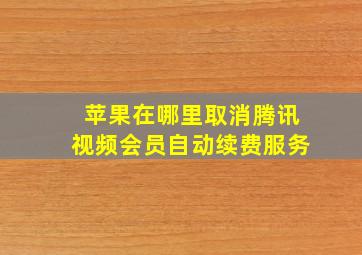 苹果在哪里取消腾讯视频会员自动续费服务